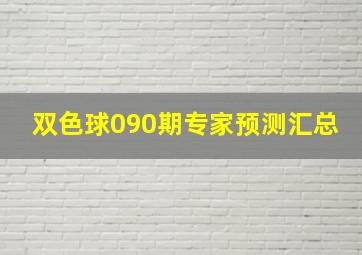 双色球090期专家预测汇总